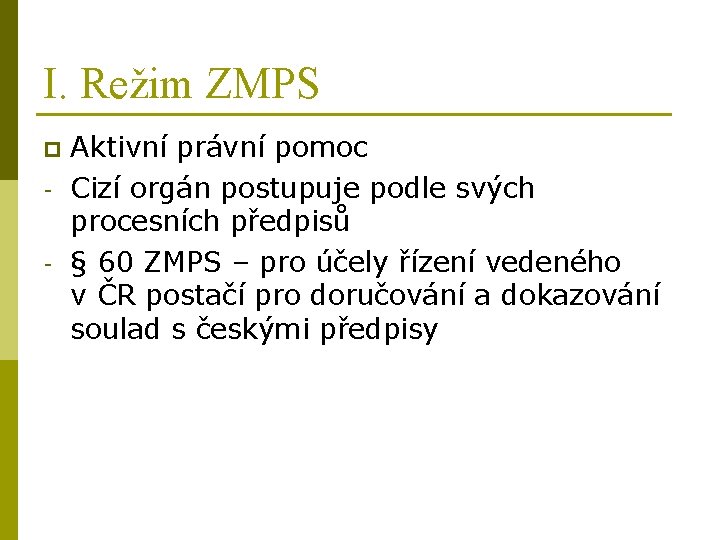 I. Režim ZMPS

Aktivní právní pomoc

- Cizí orgán postupuje podle svých procesních předpisů

- § 60 ZMPS – pro účely řízení vedeného v ČR postačí pro doručování a dokazování soulad s českými předpisy